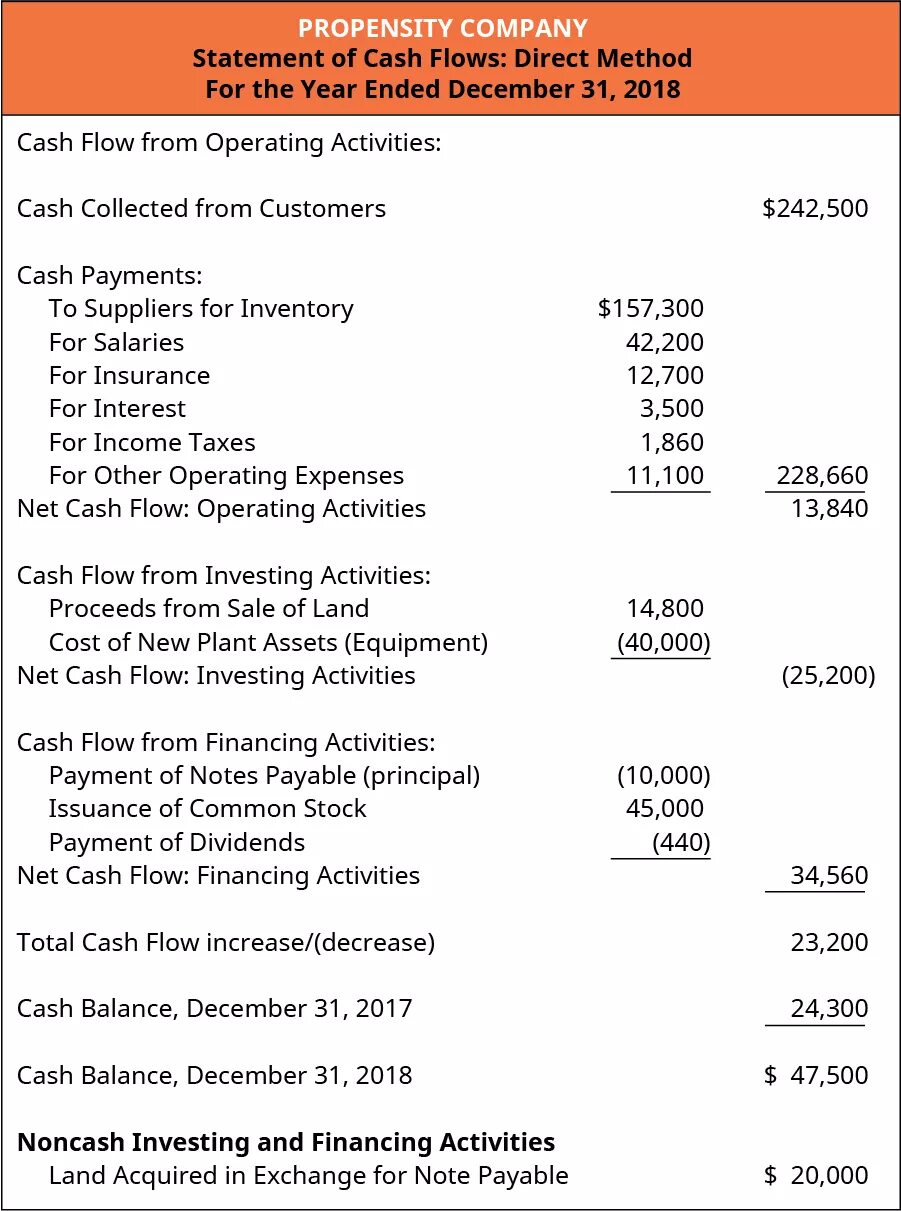 PROPENSITY COMPANY
Statement of Cash Flows: Direct Method
For the Year Ended December 31, 2018

| | | |
|---|---|---|
| Cash Flow from Operating Activities: | | |
| Cash Collected from Customers | | \$242,500 |
| Cash Payments: | | |
| To Suppliers for Inventory | \$157,300 | |
| For Salaries | 42,200 | |
| For Insurance | 12,700 | |
| For Interest | 3,500 | |
| For Income Taxes | 1,860 | |
| For Other Operating Expenses | 11,100 | 228,660 |
| Net Cash Flow: Operating Activities | | 13,840 |
| Cash Flow from Investing Activities: | | |
| Proceeds from Sale of Land | 14,800 | |
| Cost of New Plant Assets (Equipment) | (40,000) | |
| Net Cash Flow: Investing Activities | | (25,200) |
| Cash Flow from Financing Activities: | | |
| Payment of Notes Payable (principal) | (10,000) | |
| Issuance of Common Stock | 45,000 | |
| Payment of Dividends | (440) | |
| Net Cash Flow: Financing Activities | | 34,560 |
| Total Cash Flow increase/(decrease) | | 23,200 |
| Cash Balance, December 31, 2017 | | 24,300 |
| Cash Balance, December 31, 2018 | | \$ 47,500 |
| **Noncash Investing and Financing Activities** | | |
| Land Acquired in Exchange for Note Payable | | \$ 20,000 |